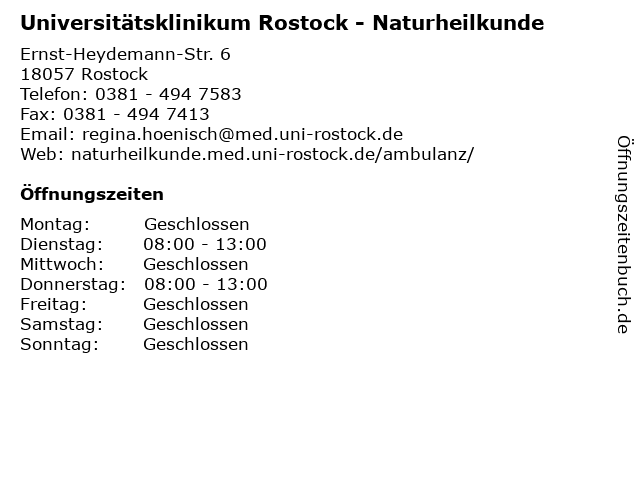 Universitätsklinikum Rostock - Naturheilkunde

Ernst-Heydemann-Str. 6
18057 Rostock
Telefon: 0381 - 494 7583
Fax: 0381 - 494 7413
Email: regina.hoenisch@med.uni-rostock.de
Web: naturheilkunde.med.uni-rostock.de/ambulanz/

Öffnungszeiten

Montag: Geschlossen
Dienstag: 08:00 - 13:00
Mittwoch: Geschlossen
Donnerstag: 08:00 - 13:00
Freitag: Geschlossen
Samstag: Geschlossen
Sonntag: Geschlossen

Öffnungszeitenbuch.de